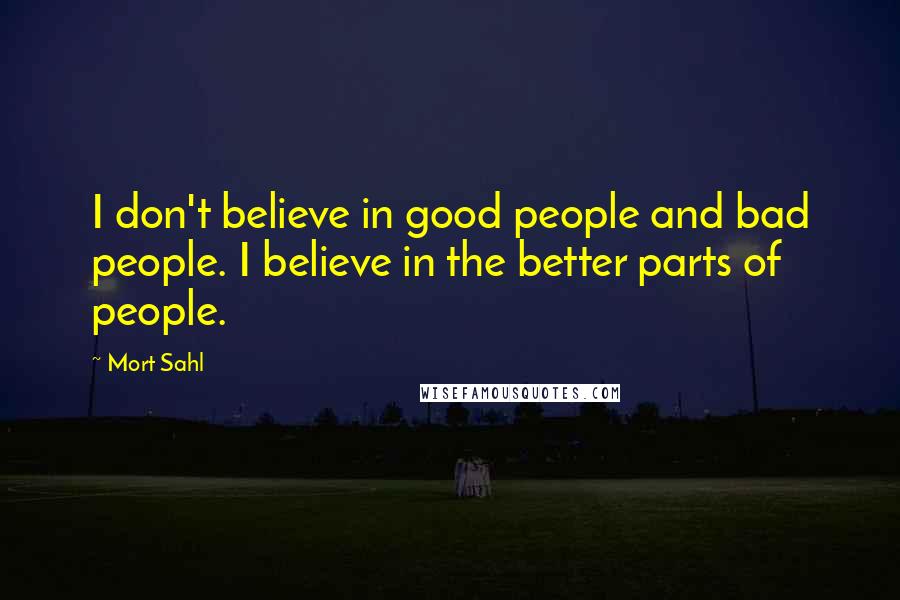 I don't believe in good people and bad people. I believe in the better parts of people.

~ Mort Sahl

WISEFAMOUSQUOTES.COM